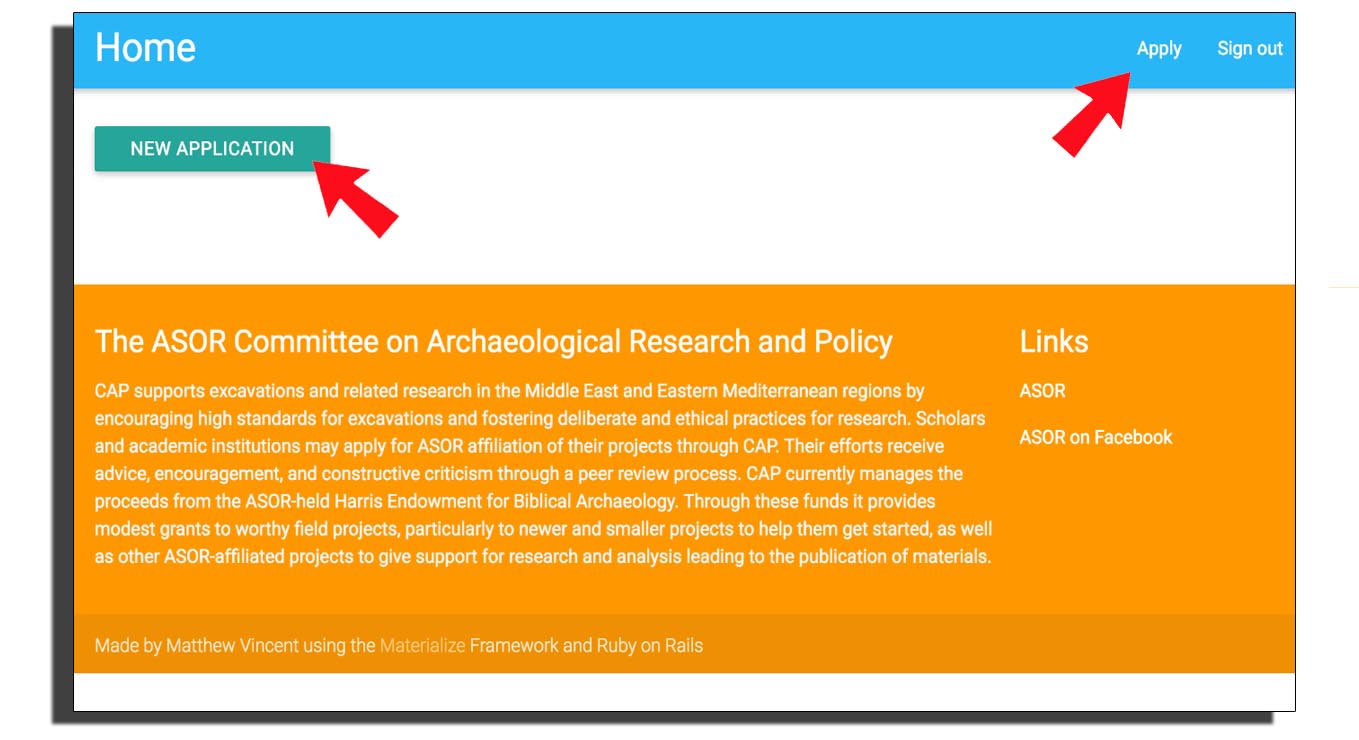 Home

Apply Sign out

NEW APPLICATION

The ASOR Committee on Archaeological Research and Policy

CAP supports excavations and related research in the Middle East and Eastern Mediterranean regions by encouraging high standards for excavations and fostering deliberate and ethical practices for research. Scholars and academic institutions may apply for ASOR affiliation of their projects through CAP. Their efforts receive advice, encouragement, and constructive criticism through a peer review process. CAP currently manages the proceeds from the ASOR-held Harris Endowment for Biblical Archaeology. Through these funds it provides modest grants to worthy field projects, particularly to newer and smaller projects to help them get started, as well as other ASOR-affiliated projects to give support for research and analysis leading to the publication of materials.

Links

ASOR

ASOR on Facebook

Made by Matthew Vincent using the Materialize Framework and Ruby on Rails